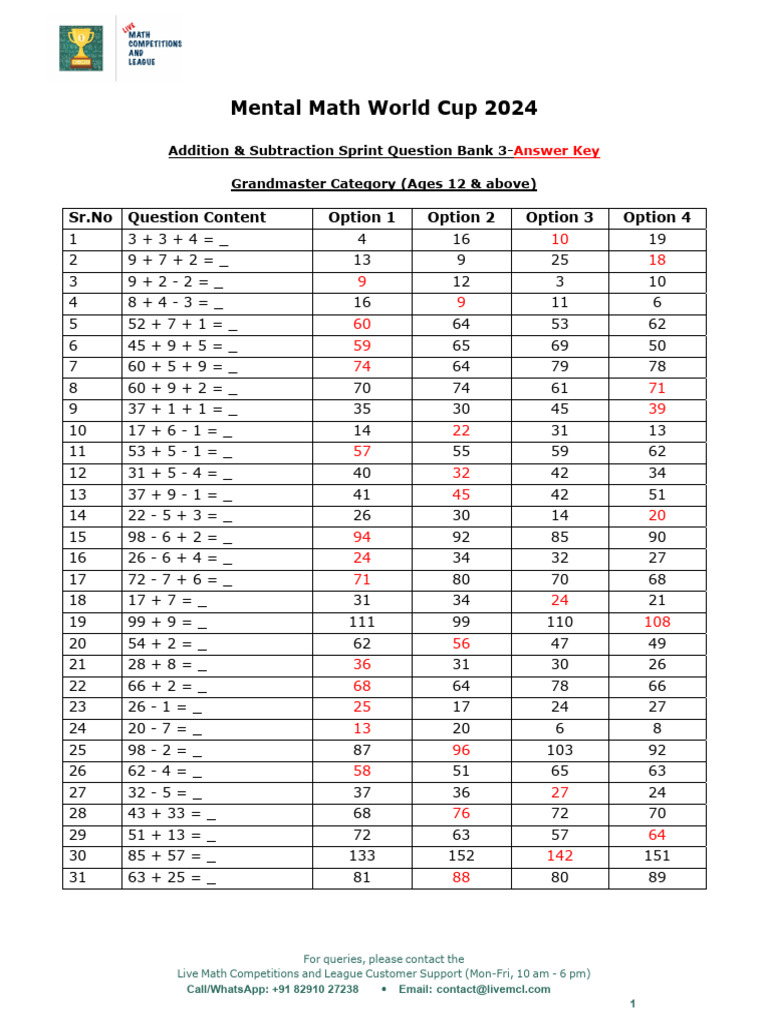 LIVE MATH COMPETITIONS AND LEAGUE

Mental Math World Cup 2024

Addition & Subtraction Sprint Question Bank 3-Answer Key

Grandmaster Category (Ages 12 & above)

| Sr.No | Question Content | Option 1 | Option 2 | Option 3 | Option 4 |
|---|---|---|---|---|---|
| 1 | 3 + 3 + 4 = _ | 4 | 16 | 10 | 19 |
| 2 | 9 + 7 + 2 = _ | 13 | 9 | 25 | 18 |
| 3 | 9 + 2 - 2 = _ | 9 | 12 | 3 | 10 |
| 4 | 8 + 4 - 3 = _ | 16 | 9 | 11 | 6 |
| 5 | 52 + 7 + 1 = _ | 60 | 64 | 53 | 62 |
| 6 | 45 + 9 + 5 = _ | 59 | 65 | 69 | 50 |
| 7 | 60 + 5 + 9 = _ | 74 | 64 | 79 | 78 |
| 8 | 60 + 9 + 2 = _ | 70 | 74 | 61 | 71 |
| 9 | 37 + 1 + 1 = _ | 35 | 30 | 45 | 39 |
| 10 | 17 + 6 - 1 = _ | 14 | 22 | 31 | 13 |
| 11 | 53 + 5 - 1 = _ | 57 | 55 | 59 | 62 |
| 12 | 31 + 5 - 4 = _ | 40 | 32 | 42 | 34 |
| 13 | 37 + 9 - 1 = _ | 41 | 45 | 42 | 51 |
| 14 | 22 - 5 + 3 = _ | 26 | 30 | 14 | 20 |
| 15 | 98 - 6 + 2 = _ | 94 | 92 | 85 | 90 |
| 16 | 26 - 6 + 4 = _ | 24 | 34 | 32 | 27 |
| 17 | 72 - 7 + 6 = _ | 71 | 80 | 70 | 68 |
| 18 | 17 + 7 = _ | 31 | 34 | 24 | 21 |
| 19 | 99 + 9 = _ | 111 | 99 | 110 | 108 |
| 20 | 54 + 2 = _ | 62 | 56 | 47 | 49 |
| 21 | 28 + 8 = _ | 36 | 31 | 30 | 26 |
| 22 | 66 + 2 = _ | 68 | 64 | 78 | 66 |
| 23 | 26 - 1 = _ | 25 | 17 | 24 | 27 |
| 24 | 20 - 7 = _ | 13 | 20 | 6 | 8 |
| 25 | 98 - 2 = _ | 87 | 96 | 103 | 92 |
| 26 | 62 - 4 = _ | 58 | 51 | 65 | 63 |
| 27 | 32 - 5 = _ | 37 | 36 | 27 | 24 |
| 28 | 43 + 33 = _ | 68 | 76 | 72 | 70 |
| 29 | 51 + 13 = _ | 72 | 63 | 57 | 64 |
| 30 | 85 + 57 = _ | 133 | 152 | 142 | 151 |
| 31 | 63 + 25 = _ | 81 | 88 | 80 | 89 |

For queries, please contact the
Live Math Competitions and League Customer Support (Mon-Fri, 10 am - 6 pm)
Call/WhatsApp: +91 82910 27238 • Email: contact@livemcl.com

1